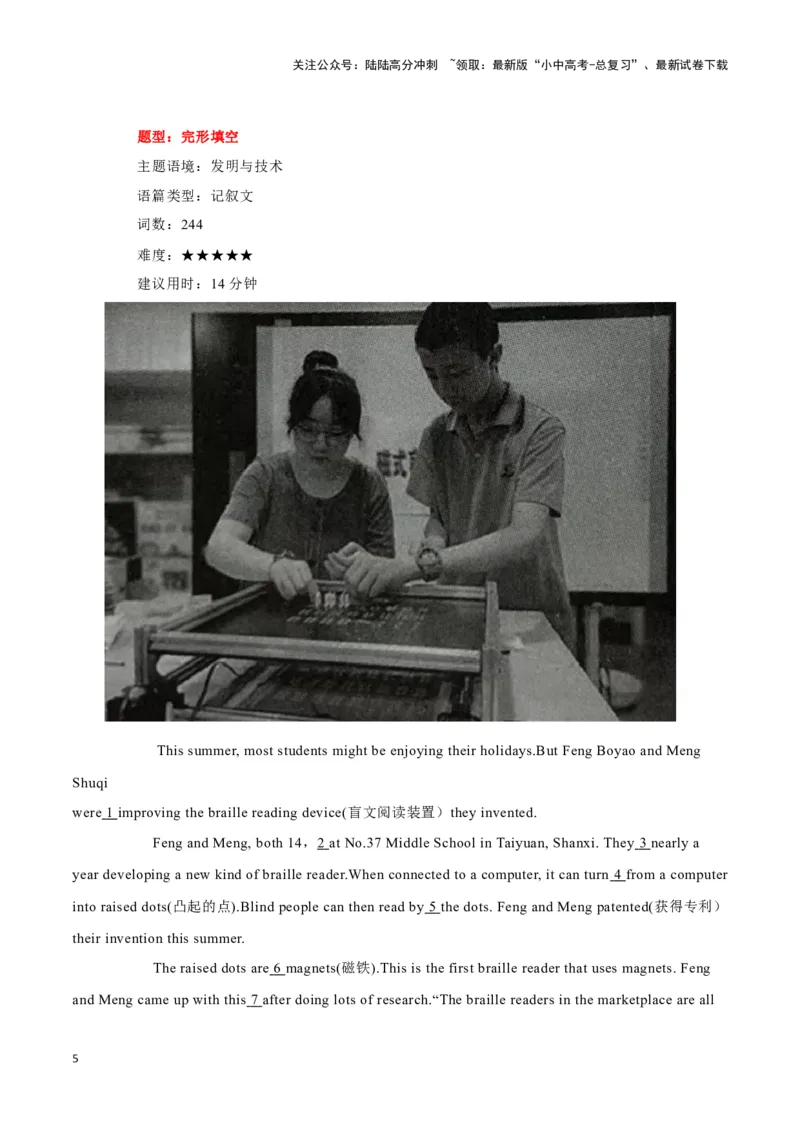 关注公众号：陆陆高分冲刺 ~领取：最新版“小中高考-总复习”、最新试卷下载

题型：完形填空

主题语境：发明与技术

语篇类型：记叙文

词数：244

难度：★★★★★

建议用时：14分钟

This summer, most students might be enjoying their holidays.But Feng Boyao and Meng Shuqi were 1 improving the braille reading device(盲文阅读装置）they invented.

Feng and Meng, both 14，2 at No.37 Middle School in Taiyuan, Shanxi. They 3 nearly a year developing a new kind of braille reader.When connected to a computer, it can turn 4 from a computer into raised dots(凸起的点).Blind people can then read by 5 the dots. Feng and Meng patented(获得专利）their invention this summer.

The raised dots are 6 magnets(磁铁).This is the first braille reader that uses magnets. Feng and Meng came up with this 7 after doing lots of research."The braille readers in the marketplace are all

5